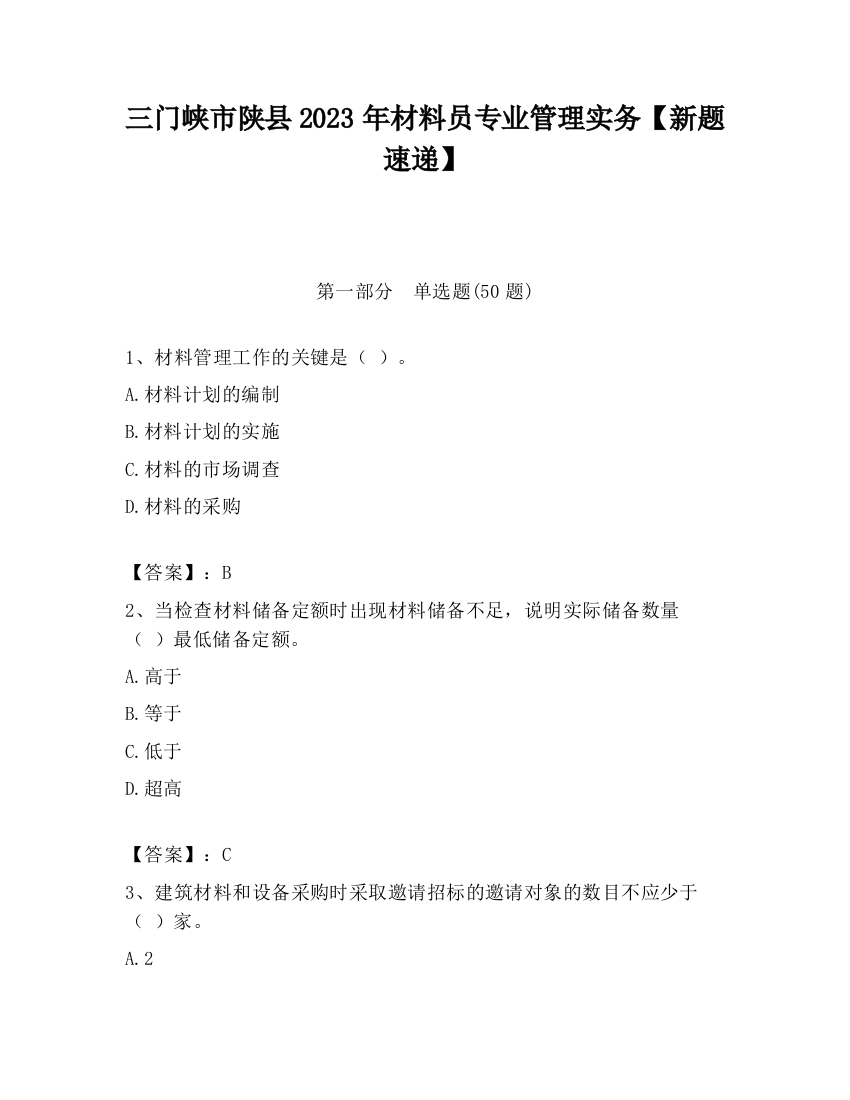 三门峡市陕县2023年材料员专业管理实务【新题速递】

第一部分　单选题(50题)

1、材料管理工作的关键是（ ）。

A.材料计划的编制

B.材料计划的实施

C.材料的市场调查

D.材料的采购

【答案】：B

2、当检查材料储备定额时出现材料储备不足，说明实际储备数量（ ）最低储备定额。

A.高于

B.等于

C.低于

D.超高

【答案】：C

3、建筑材料和设备采购时采取邀请招标的邀请对象的数目不应少于（ ）家。

A.2